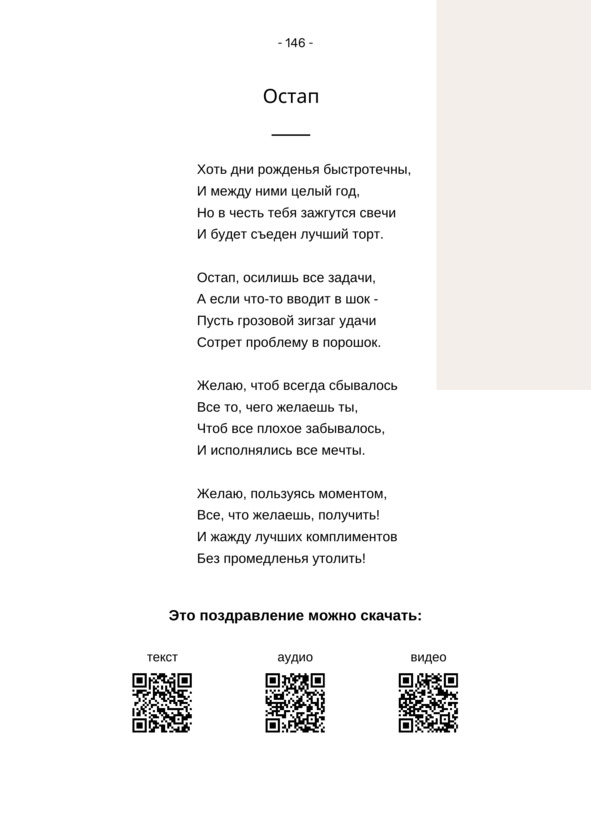 - 146 -

Остап

Хоть дни рожденья быстротечны,
И между ними целый год,
Но в честь тебя зажгутся свечи
И будет съеден лучший торт.

Остап, осилишь все задачи,
А если что-то вводит в шок -
Пусть грозовой зигзаг удачи
Сотрет проблему в порошок.

Желаю, чтоб всегда сбывалось
Все то, чего желаешь ты,
Чтоб все плохое забывалось,
И исполнялись все мечты.

Желаю, пользуясь моментом,
Все, что желаешь, получить!
И жажду лучших комплиментов
Без промедленья утолить!

Это поздравление можно скачать:

текст

аудио

видео